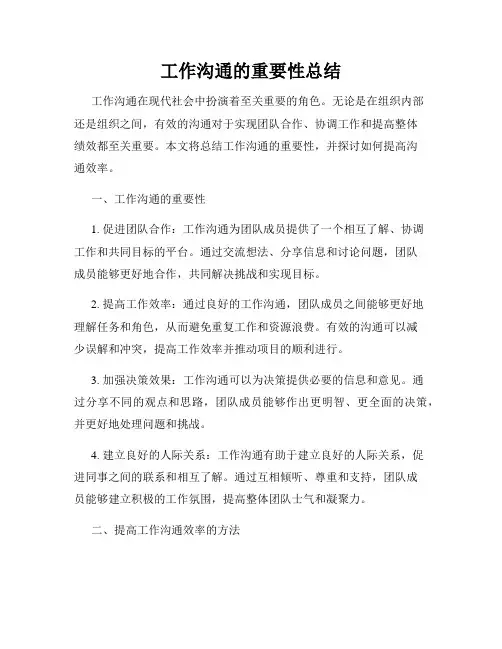 工作沟通的重要性总结

工作沟通在现代社会中扮演着至关重要的角色。无论是在组织内部还是组织之间，有效的沟通对于实现团队合作、协调工作和提高整体绩效都至关重要。本文将总结工作沟通的重要性，并探讨如何提高沟通效率。

一、工作沟通的重要性

1. 促进团队合作：工作沟通为团队成员提供了一个相互了解、协调工作和共同目标的平台。通过交流想法、分享信息和讨论问题，团队成员能够更好地合作，共同解决挑战和实现目标。

2. 提高工作效率：通过良好的工作沟通，团队成员之间能够更好地理解任务和角色，从而避免重复工作和资源浪费。有效的沟通可以减少误解和冲突，提高工作效率并推动项目的顺利进行。

3. 加强决策效果：工作沟通可以为决策提供必要的信息和意见。通过分享不同的观点和思路，团队成员能够作出更明智、更全面的决策，并更好地处理问题和挑战。

4. 建立良好的人际关系：工作沟通有助于建立良好的人际关系，促进同事之间的联系和相互了解。通过互相倾听、尊重和支持，团队成员能够建立积极的工作氛围，提高整体团队士气和凝聚力。

二、提高工作沟通效率的方法